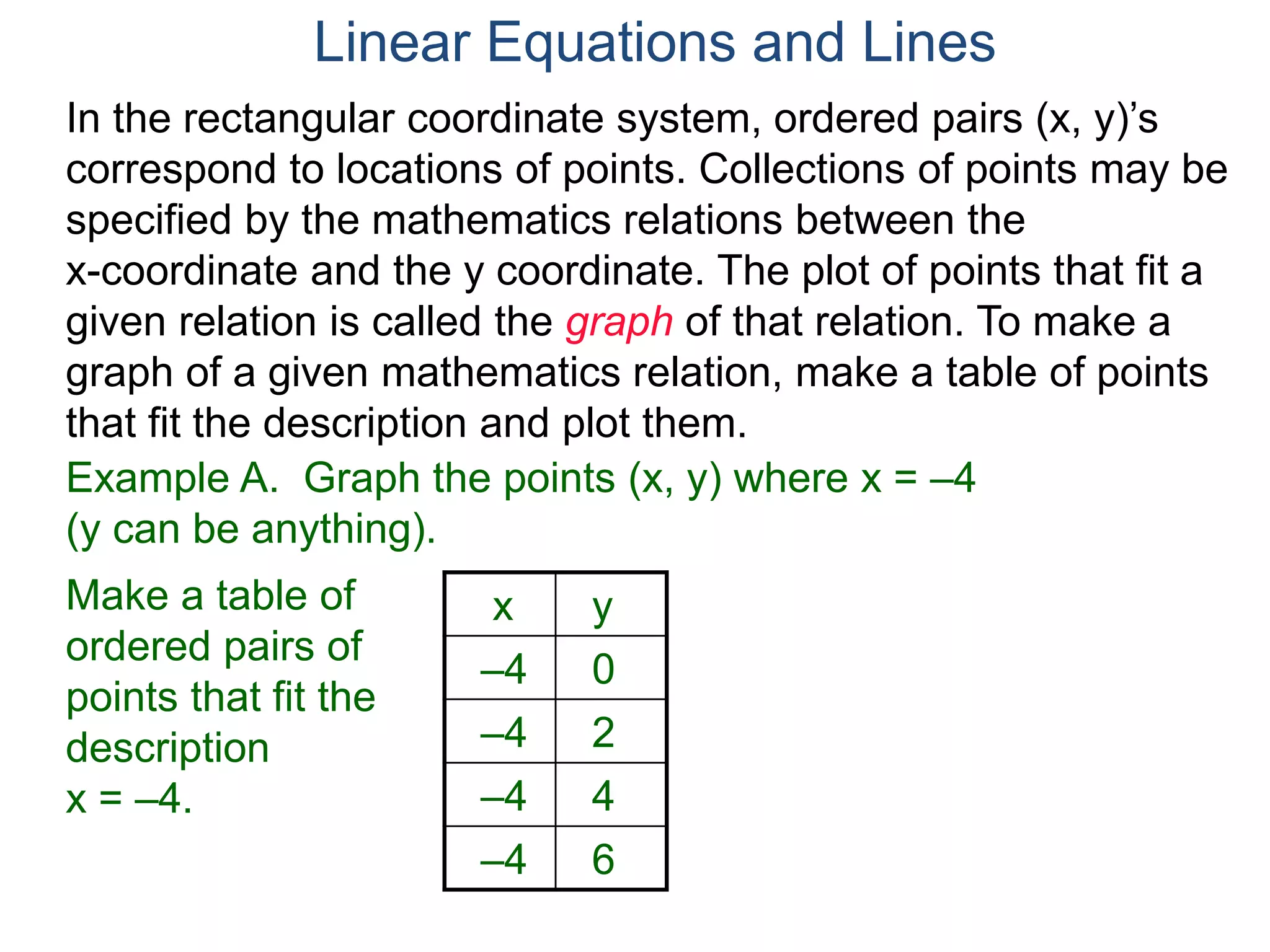 Linear Equations and Lines

In the rectangular coordinate system, ordered pairs (x, y)'s correspond to locations of points. Collections of points may be specified by the mathematics relations between the x-coordinate and the y coordinate. The plot of points that fit a given relation is called the graph of that relation. To make a graph of a given mathematics relation, make a table of points that fit the description and plot them.

Example A. Graph the points (x, y) where x = –4 (y can be anything).

Make a table of ordered pairs of points that fit the description x = –4.

| x | y |
|---|---|
| –4 | 0 |
| –4 | 2 |
| –4 | 4 |
| –4 | 6 |